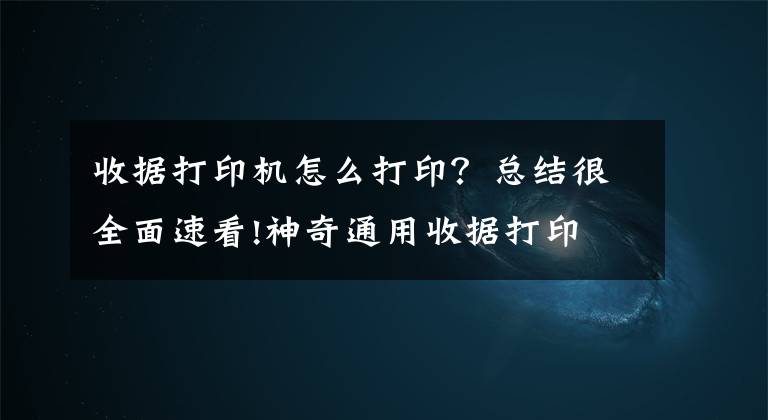 收据打印机怎么打印？总结很全面速看!神奇通用收据打印